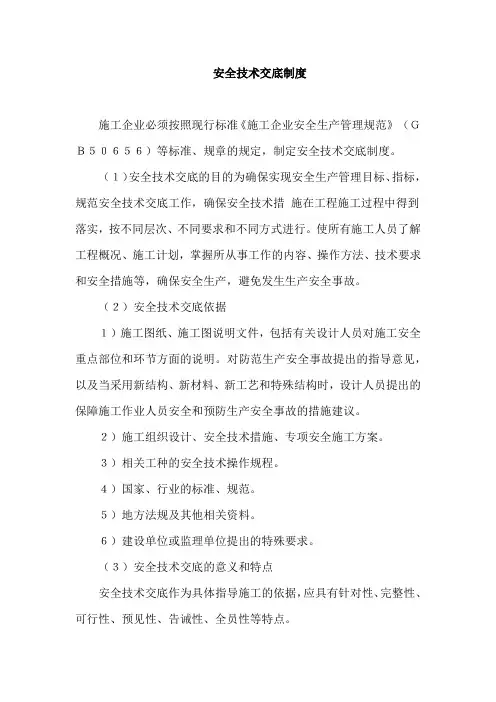 安全技术交底制度

施工企业必须按照现行标准《施工企业安全生产管理规范》（GB50656）等标准、规章的规定，制定安全技术交底制度。

（1）安全技术交底的目的为确保实现安全生产管理目标、指标，规范安全技术交底工作，确保安全技术措 施在工程施工过程中得到落实，按不同层次、不同要求和不同方式进行。使所有施工人员了解工程概况、施工计划，掌握所从事工作的内容、操作方法、技术要求和安全措施等，确保安全生产，避免发生生产安全事故。

（2）安全技术交底依据

1）施工图纸、施工图说明文件，包括有关设计人员对施工安全重点部位和环节方面的说明。对防范生产安全事故提出的指导意见，以及当采用新结构、新材料、新工艺和特殊结构时，设计人员提出的保障施工作业人员安全和预防生产安全事故的措施建议。

2）施工组织设计、安全技术措施、专项安全施工方案。

3）相关工种的安全技术操作规程。

4）国家、行业的标准、规范。

5）地方法规及其他相关资料。

6）建设单位或监理单位提出的特殊要求。

（3）安全技术交底的意义和特点

安全技术交底作为具体指导施工的依据，应具有针对性、完整性、可行性、预见性、告诫性、全员性等特点。